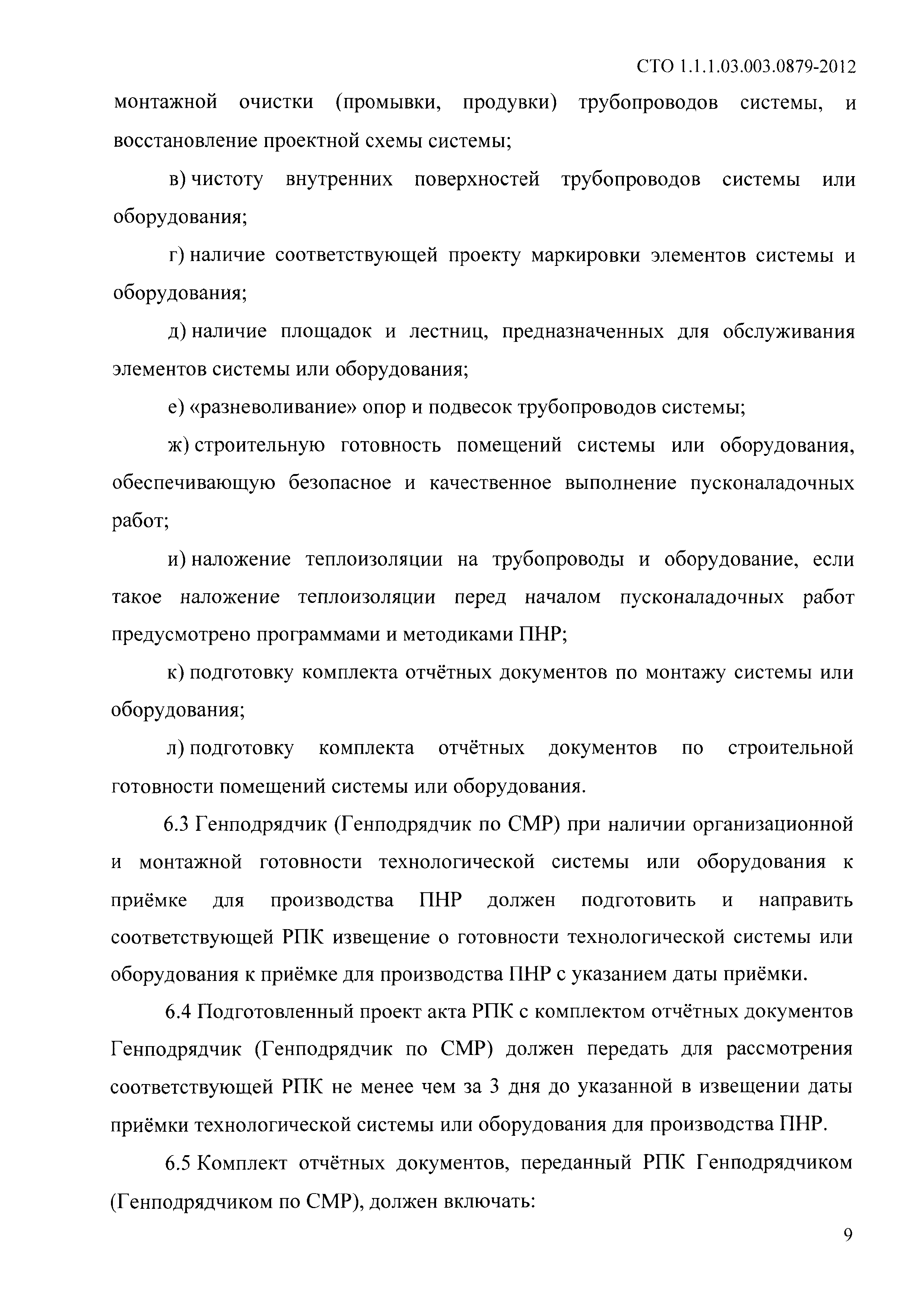 СТО 1.1.1.03.003.0879-2012

монтажной очистки (промывки, продувки) трубопроводов системы, и восстановление проектной схемы системы;

в) чистоту внутренних поверхностей трубопроводов системы или оборудования;

г) наличие соответствующей проекту маркировки элементов системы и оборудования;

д) наличие площадок и лестниц, предназначенных для обслуживания элементов системы или оборудования;

е) «разневоливание» опор и подвесок трубопроводов системы;

ж) строительную готовность помещений системы или оборудования, обеспечивающую безопасное и качественное выполнение пусконаладочных работ;

и) наложение теплоизоляции на трубопроводы и оборудование, если такое наложение теплоизоляции перед началом пусконаладочных работ предусмотрено программами и методиками ПНР;

к) подготовку комплекта отчётных документов по монтажу системы или оборудования;

л) подготовку комплекта отчётных документов по строительной готовности помещений системы или оборудования.

6.3 Генподрядчик (Генподрядчик по СМР) при наличии организационной и монтажной готовности технологической системы или оборудования к приёмке для производства ПНР должен подготовить и направить соответствующей РПК извещение о готовности технологической системы или оборудования к приёмке для производства ПНР с указанием даты приёмки.

6.4 Подготовленный проект акта РПК с комплектом отчётных документов Генподрядчик (Генподрядчик по СМР) должен передать для рассмотрения соответствующей РПК не менее чем за 3 дня до указанной в извещении даты приёмки технологической системы или оборудования для производства ПНР.

6.5 Комплект отчётных документов, переданный РПК Генподрядчиком (Генподрядчиком по СМР), должен включать:

9